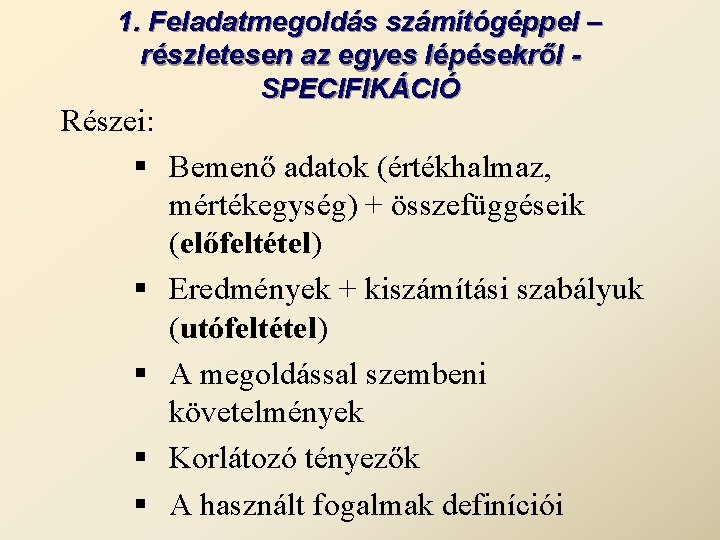 1. Feladatmegoldás számítógéppel – részletesen az egyes lépésekről - SPECIFIKÁCIÓ

Részei:

▪ Bemenő adatok (értékhalmaz, mértékegység) + összefüggéseik (előfeltétel)

▪ Eredmények + kiszámítási szabályuk (utófeltétel)

▪ A megoldással szembeni követelmények

▪ Korlátozó tényezők

▪ A használt fogalmak definíciói